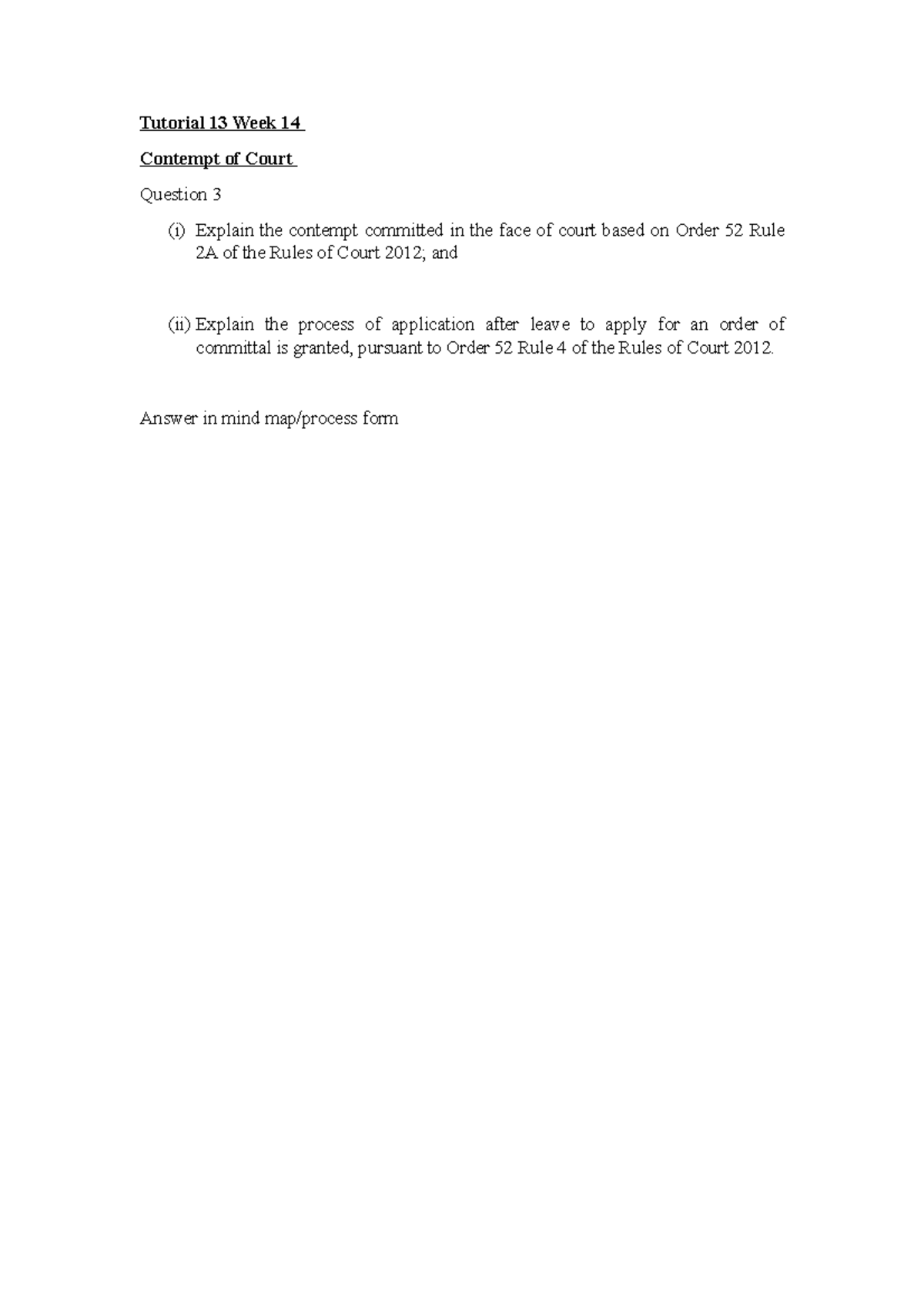 Tutorial 13 Week 14

Contempt of Court

Question 3

(i) Explain the contempt committed in the face of court based on Order 52 Rule 2A of the Rules of Court 2012; and

(ii) Explain the process of application after leave to apply for an order of committal is granted, pursuant to Order 52 Rule 4 of the Rules of Court 2012.

Answer in mind map/process form